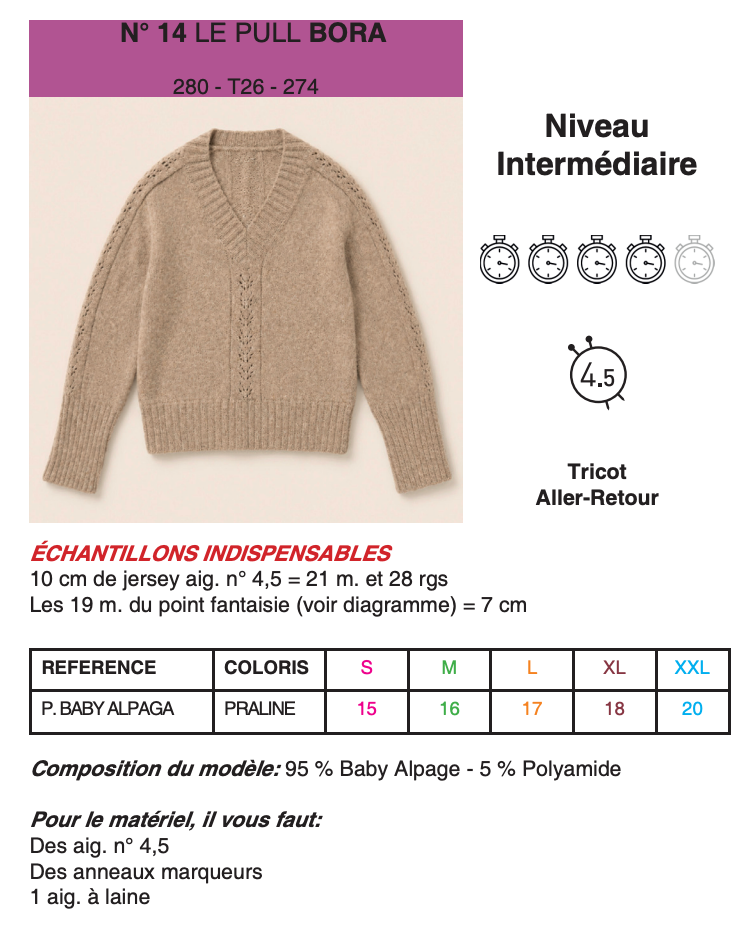 N° 14 LE PULL BORA

280 - T26 - 274

Niveau Intermédiaire

4.5

Tricot Aller-Retour

ÉCHANTILLONS INDISPENSABLES
10 cm de jersey aig. n° 4,5 = 21 m. et 28 rgs
Les 19 m. du point fantaisie (voir diagramme) = 7 cm

| REFERENCE | COLORIS | S | M | L | XL | XXL |
|---|---|---|---|---|---|---|
| P. BABY ALPAGA | PRALINE | 15 | 16 | 17 | 18 | 20 |

Composition du modèle: 95 % Baby Alpage - 5 % Polyamide

Pour le matériel, il vous faut:
Des aig. n° 4,5
Des anneaux marqueurs
1 aig. à laine